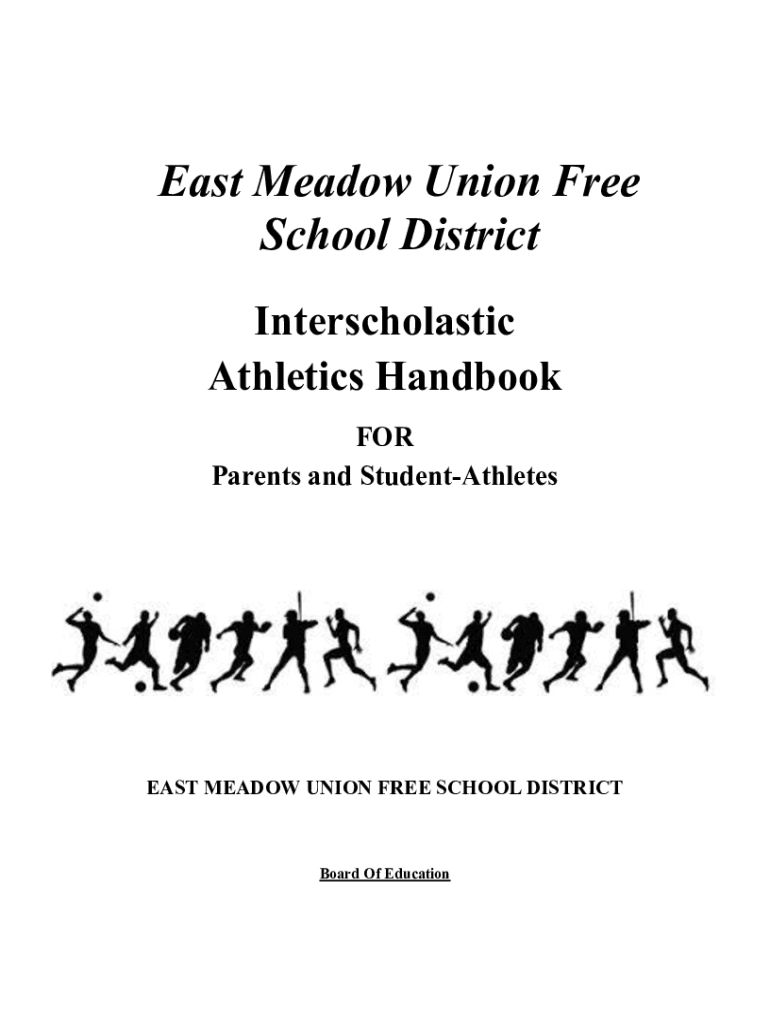 East Meadow Union Free School District

Interscholastic Athletics Handbook

FOR
Parents and Student-Athletes

EAST MEADOW UNION FREE SCHOOL DISTRICT

Board Of Education